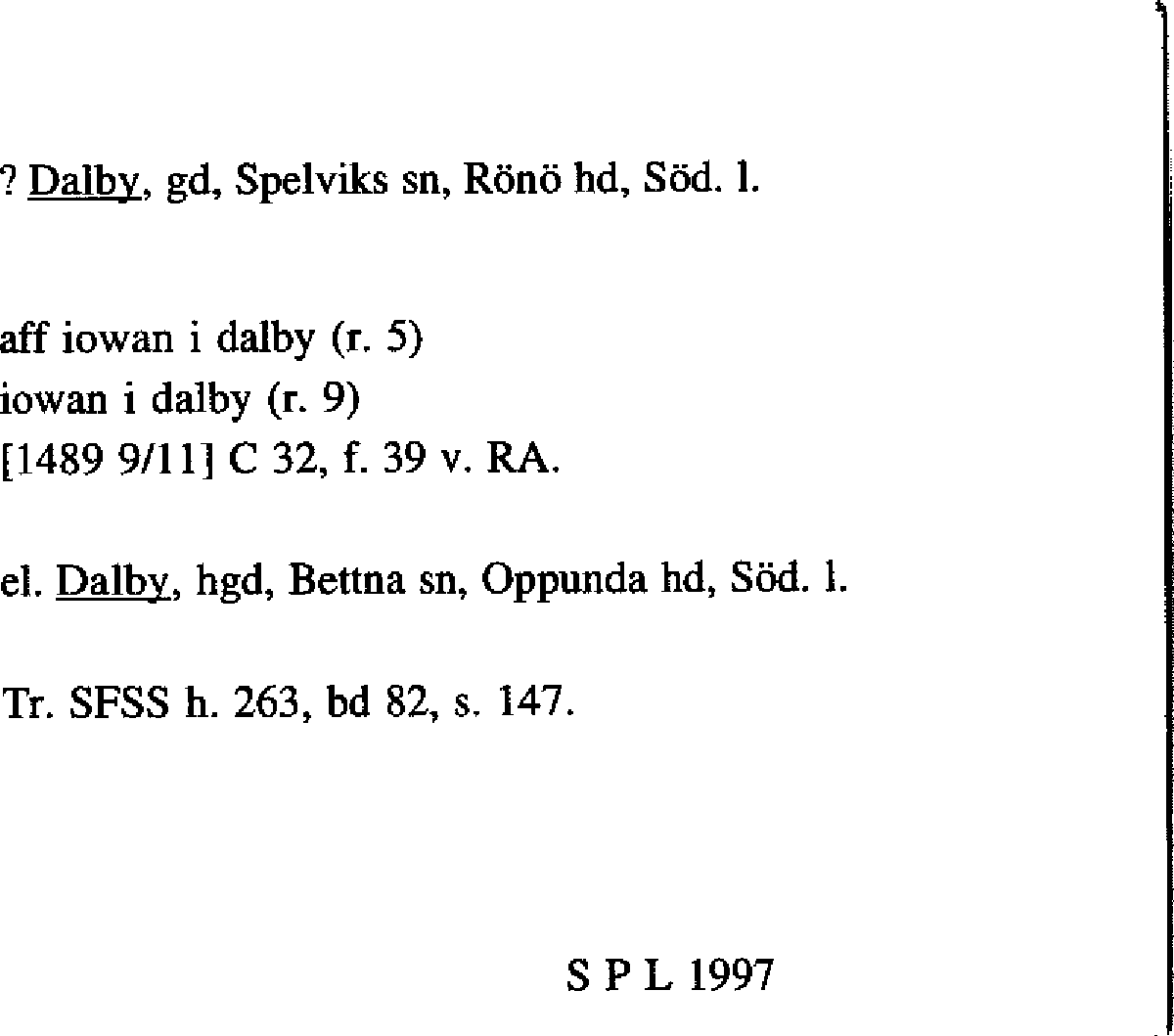 ? Dalby, gd, Spelviks sn, Rönö hd, Söd. l.

aff iowan i dalby (r. 5)
iowan i dalby (r. 9)
[1489 9/11] C 32, f. 39 v. RA.

el. Dalby, hgd, Bettna sn, Oppunda hd, Söd. l.

Tr. SFSS h. 263, bd 82, s. 147.

S P L 1997